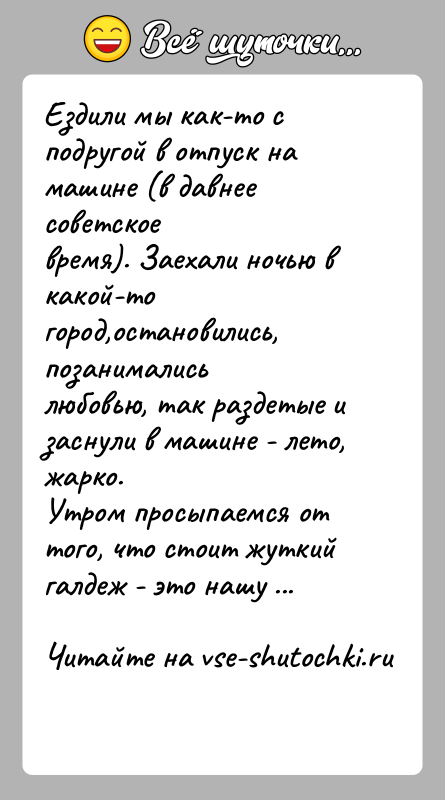 Всё шуточки...

Ездили мы как-то с подругой в отпуск на машине (в давнее советское время). Заехали ночью в какой-то город,остановились, позанимались любовью, так раздетые и заснули в машине - лето, жарко.
Утром просыпаемся от того, что стоит жуткий галдеж - это нашу ...

Читайте на vse-shutochki.ru